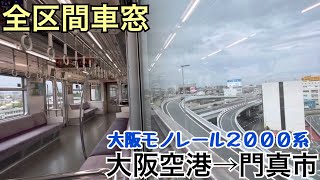 全区間車窓

大阪モノレール2000系

大阪空港→門真市